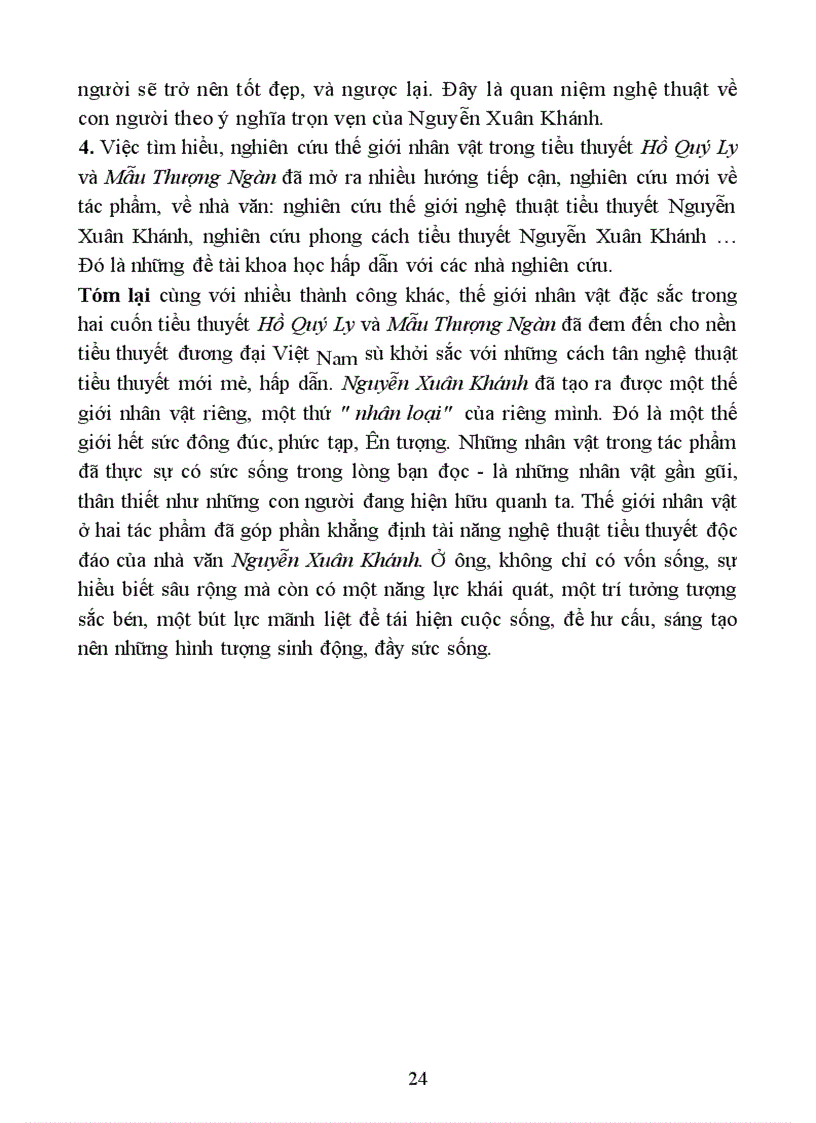 người sẽ trở nên tốt đẹp, và ngược lại. Đây là quan niệm nghệ thuật về con người theo ý nghĩa trọn vẹn của Nguyễn Xuân Khánh.
4. Việc tìm hiểu, nghiên cứu thế giới nhân vật trong tiểu thuyết Hồ Quý Ly và Mẫu Thượng Ngàn đã mở ra nhiều hướng tiếp cận, nghiên cứu mới về tác phẩm, về nhà văn: nghiên cứu thế giới nghệ thuật tiểu thuyết Nguyễn Xuân Khánh, nghiên cứu phong cách tiểu thuyết Nguyễn Xuân Khánh … Đó là những đề tài khoa học hấp dẫn với các nhà nghiên cứu.
Tóm lại cùng với nhiều thành công khác, thế giới nhân vật đặc sắc trong hai cuốn tiểu thuyết Hồ Quý Ly và Mẫu Thượng Ngàn đã đem đến cho nền tiểu thuyết đương đại Việt Nam sù khởi sắc với những cách tân nghệ thuật tiểu thuyết mới mẻ, hấp dẫn. Nguyễn Xuân Khánh đã tạo ra được một thế giới nhân vật riêng, một thứ " nhân loại" của riêng mình. Đó là một thế giới hết sức đông đúc, phức tạp, Ên tượng. Những nhân vật trong tác phẩm đã thực sự có sức sống trong lòng bạn đọc - là những nhân vật gần gũi, thân thiết như những con người đang hiện hữu quanh ta. Thế giới nhân vật ở hai tác phẩm đã góp phần khẳng định tài năng nghệ thuật tiểu thuyết độc đáo của nhà văn Nguyễn Xuân Khánh. Ở ông, không chỉ có vốn sống, sự hiểu biết sâu rộng mà còn có một năng lực khái quát, một trí tưởng tượng sắc bén, một bút lực mãnh liệt để tái hiện cuộc sống, để hư cấu, sáng tạo nên những hình tượng sinh động, đầy sức sống.

24